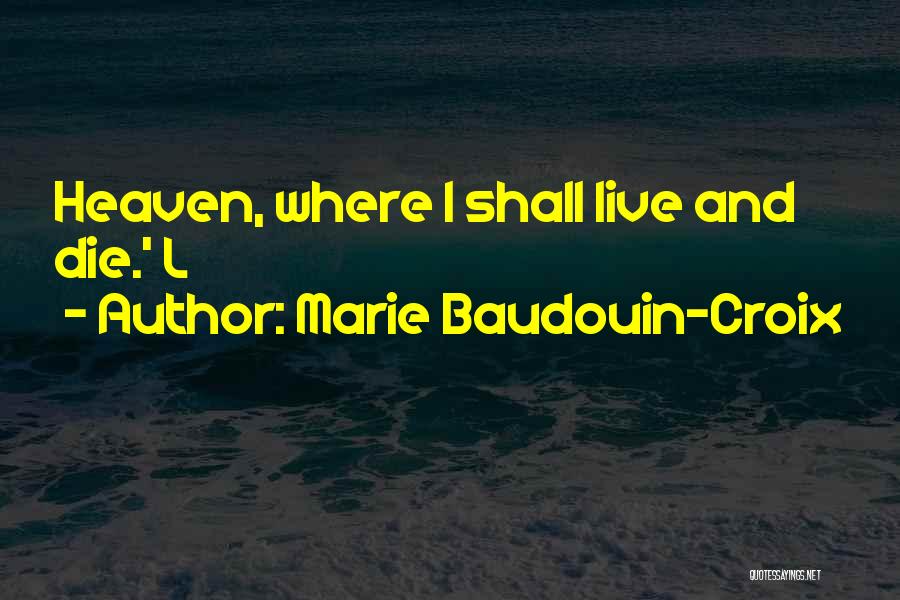 Heaven, where I shall live and die.' L

- Author: Marie Baudouin-Croix

QUOTESSAYINGS.NET